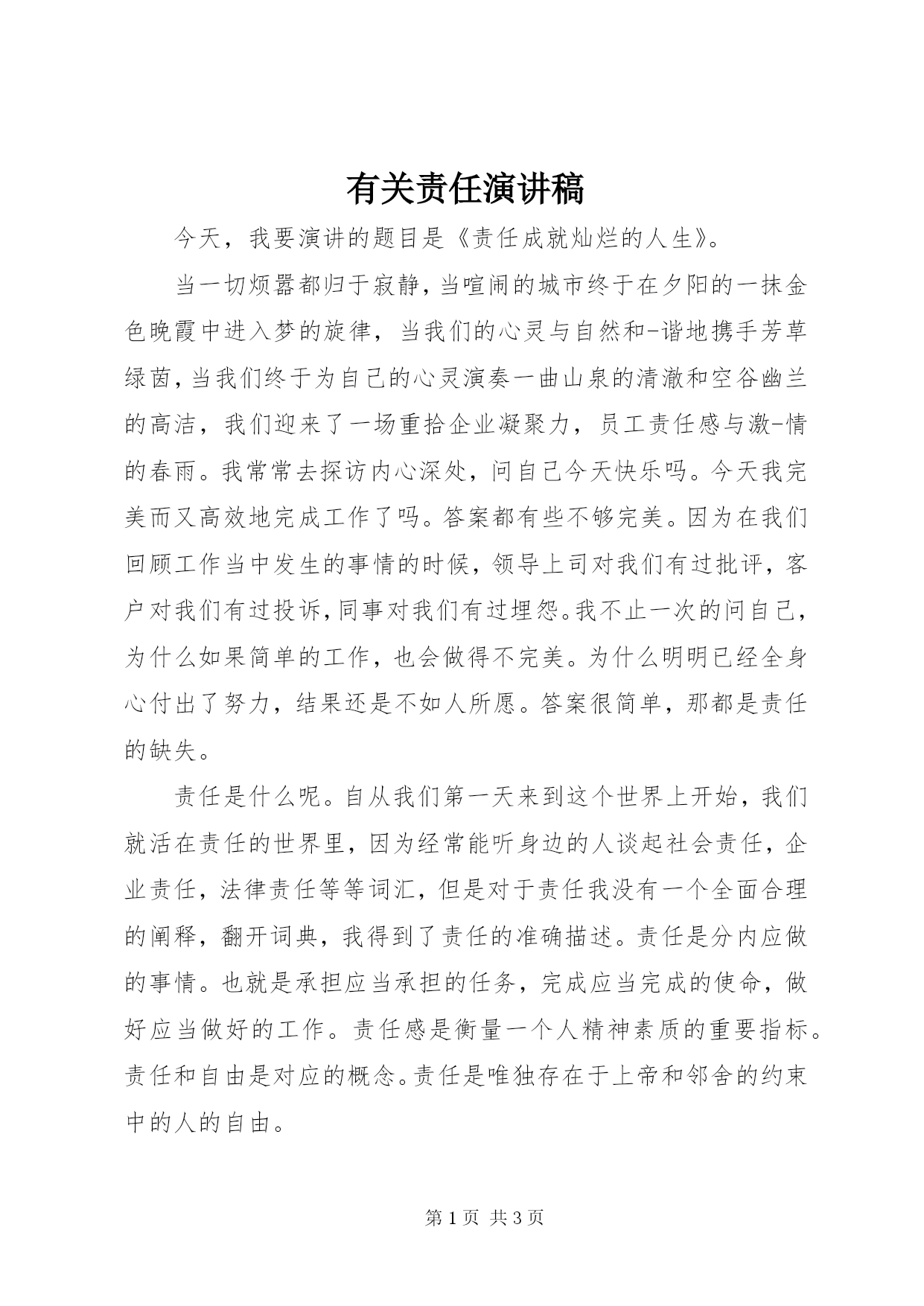 有关责任演讲稿

今天，我要演讲的题目是《责任成就灿烂的人生》。

当一切烦嚣都归于寂静，当喧闹的城市终于在夕阳的一抹金色晚霞中进入梦的旋律，当我们的心灵与自然和-谐地携手芳草绿茵，当我们终于为自己的心灵演奏一曲山泉的清澈和空谷幽兰的高洁，我们迎来了一场重拾企业凝聚力，员工责任感与激-情的春雨。我常常去探访内心深处，问自己今天快乐吗。今天我完美而又高效地完成工作了吗。答案都有些不够完美。因为在我们回顾工作当中发生的事情的时候，领导上司对我们有过批评，客户对我们有过投诉，同事对我们有过埋怨。我不止一次的问自己，为什么如果简单的工作，也会做得不完美。为什么明明已经全身心付出了努力，结果还是不如人所愿。答案很简单，那都是责任的缺失。

责任是什么呢。自从我们第一天来到这个世界上开始，我们就活在责任的世界里，因为经常能听身边的人谈起社会责任，企业责任，法律责任等等词汇，但是对于责任我没有一个全面合理的阐释，翻开词典，我得到了责任的准确描述。责任是分内应做的事情。也就是承担应当承担的任务，完成应当完成的使命，做好应当做好的工作。责任感是衡量一个人精神素质的重要指标。责任和自由是对应的概念。责任是唯独存在于上帝和邻舍的约束中的人的自由。

第 1 页 共 3 页